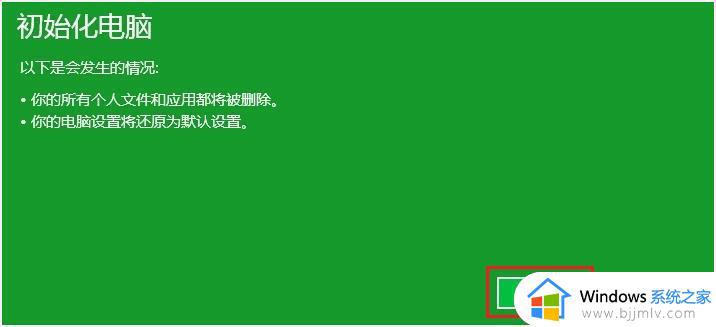 初始化电脑

以下是会发生的情况:

• 你的所有个人文件和应用都将被删除。
• 你的电脑设置将还原为默认设置。

Windows 系统之家
www.bjjmlv.com